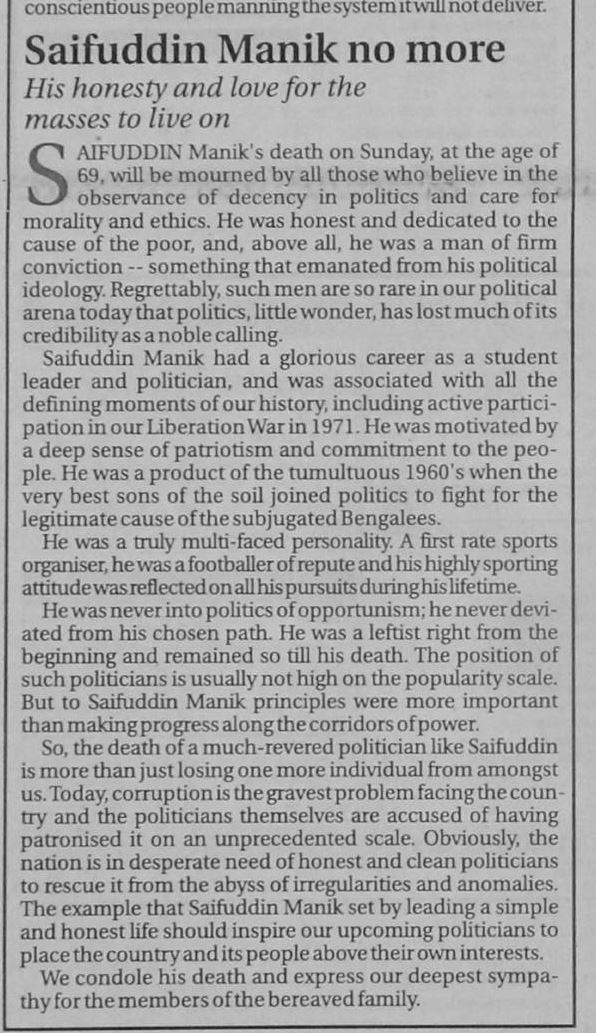 conscientious people manning the system it will not deliver.

Saifuddin Manik no more

His honesty and love for the masses to live on

SAIFUDDIN Manik's death on Sunday, at the age of 69, will be mourned by all those who believe in the observance of decency in politics and care for morality and ethics. He was honest and dedicated to the cause of the poor, and, above all, he was a man of firm conviction -- something that emanated from his political ideology. Regrettably, such men are so rare in our political arena today that politics, little wonder, has lost much of its credibility as a noble calling.

Saifuddin Manik had a glorious career as a student leader and politician, and was associated with all the defining moments of our history, including active participation in our Liberation War in 1971. He was motivated by a deep sense of patriotism and commitment to the people. He was a product of the tumultuous 1960's when the very best sons of the soil joined politics to fight for the legitimate cause of the subjugated Bengalees.

He was a truly multi-faced personality. A first rate sports organiser, he was a footballer of repute and his highly sporting attitude was reflected on all his pursuits during his lifetime.

He was never into politics of opportunism; he never deviated from his chosen path. He was a leftist right from the beginning and remained so till his death. The position of such politicians is usually not high on the popularity scale. But to Saifuddin Manik principles were more important than making progress along the corridors of power.

So, the death of a much-revered politician like Saifuddin is more than just losing one more individual from amongst us. Today, corruption is the gravest problem facing the country and the politicians themselves are accused of having patronised it on an unprecedented scale. Obviously, the nation is in desperate need of honest and clean politicians to rescue it from the abyss of irregularities and anomalies. The example that Saifuddin Manik set by leading a simple and honest life should inspire our upcoming politicians to place the country and its people above their own interests.

We condole his death and express our deepest sympathy for the members of the bereaved family.